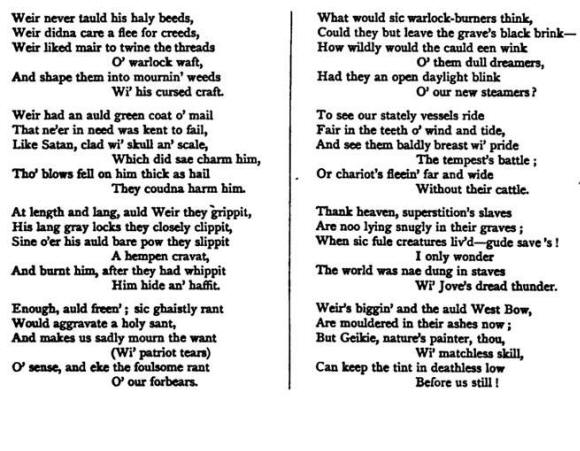 Weir never tauld his haly beeds,
Weir didna care a flee for creeds,
Weir liked mair to twine the threads
O' warlock waft,
And shape them into mournin' weeds
Wi' his cursed craft.

Weir had an auld green coat o' mail
That ne'er in need was kent to fail,
Like Satan, clad wi' skull an' scale,
Which did sae charm him,
Tho' blows fell on him thick as hail
They coudna harm him.

At length and lang, auld Weir they grippit,
His lang gray locks they closely clippit,
Sine o'er his auld bare pow they slippit
A hempen cravat,
And burnt him, after they had whippit
Him hide an' haffit.

Enough, auld freen'; sic ghaistly rant
Would aggravate a holy sant,
And makes us sadly mourn the want
(Wi' patriot tears)
O' sense, and eke the foulsome rant
O' our forbears.

What would sic warlock-burners think,
Could they but leave the grave's black brink—
How wildly would the cauld een wink
O' them dull dreamers,
Had they an open daylight blink
O' our new steamers?

To see our stately vessels ride
Fair in the teeth o' wind and tide,
And see them baldly breast wi' pride
The tempest's battle;
Or chariot's fleein' far and wide
Without their cattle.

Thank heaven, superstition's slaves
Are noo lying snugly in their graves;
When sic fule creatures liv'd—gude save 's!
I only wonder
The world was nae dung in staves
Wi' Jove's dread thunder.

Weir's biggin' and the auld West Bow,
Are mouldered in their ashes now;
But Geikie, nature's painter, thou,
Wi' matchless skill,
Can keep the tint in deathless low
Before us still!